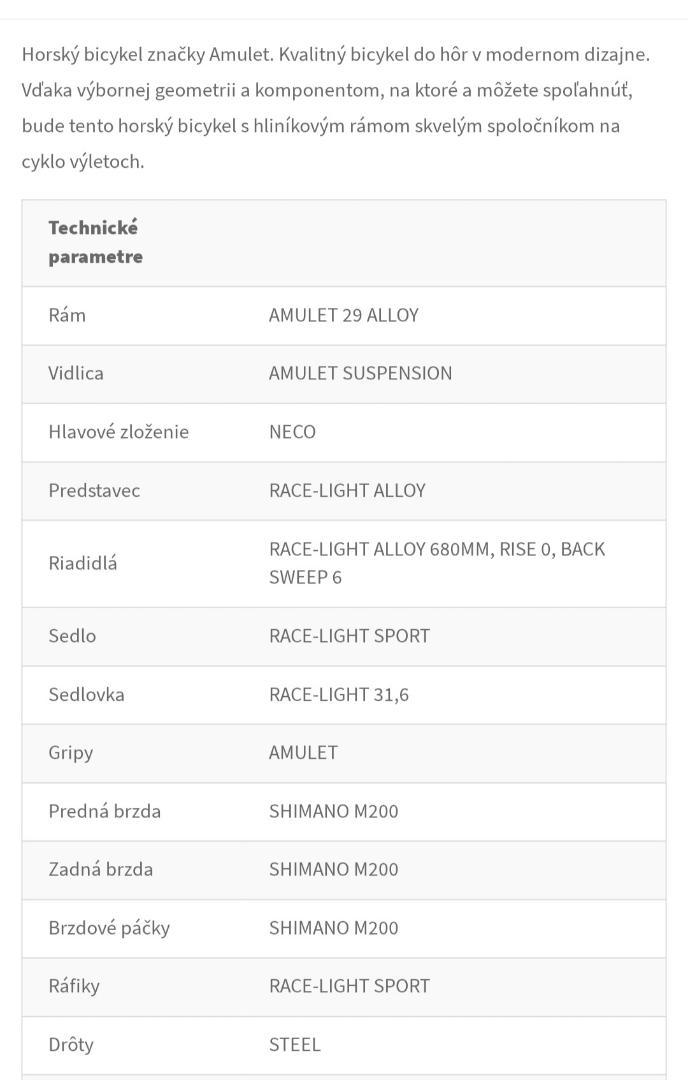 Horský bicykel značky Amulet. Kvalitný bicykel do hôr v modernom dizajne. Vďaka výbornej geometrii a komponentom, na ktoré a môžete spoľahnúť, bude tento horský bicykel s hliníkovým rámom skvelým spoločníkom na cyklo výletoch.

| Technické parametre | |
|---|---|
| Rám | AMULET 29 ALLOY |
| Vidlica | AMULET SUSPENSION |
| Hlavové zloženie | NECO |
| Predstavec | RACE-LIGHT ALLOY |
| Riadidlá | RACE-LIGHT ALLOY 680MM, RISE 0, BACK SWEEP 6 |
| Sedlo | RACE-LIGHT SPORT |
| Sedlovka | RACE-LIGHT 31,6 |
| Gripy | AMULET |
| Predná brzda | SHIMANO M200 |
| Zadná brzda | SHIMANO M200 |
| Brzdové páčky | SHIMANO M200 |
| Ráfiky | RACE-LIGHT SPORT |
| Drôty | STEEL |